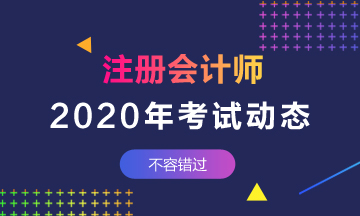 注册会计师
2020年考试动态
不容错过